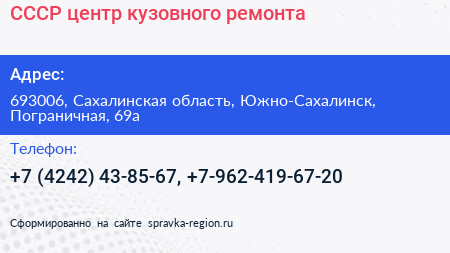 СССР центр кузовного ремонта

Адрес:

693006, Сахалинская область, Южно-Сахалинск, Пограничная, 69а

Телефон:

+7 (4242) 43-85-67, +7-962-419-67-20

Сформированно на сайте spravka-region.ru